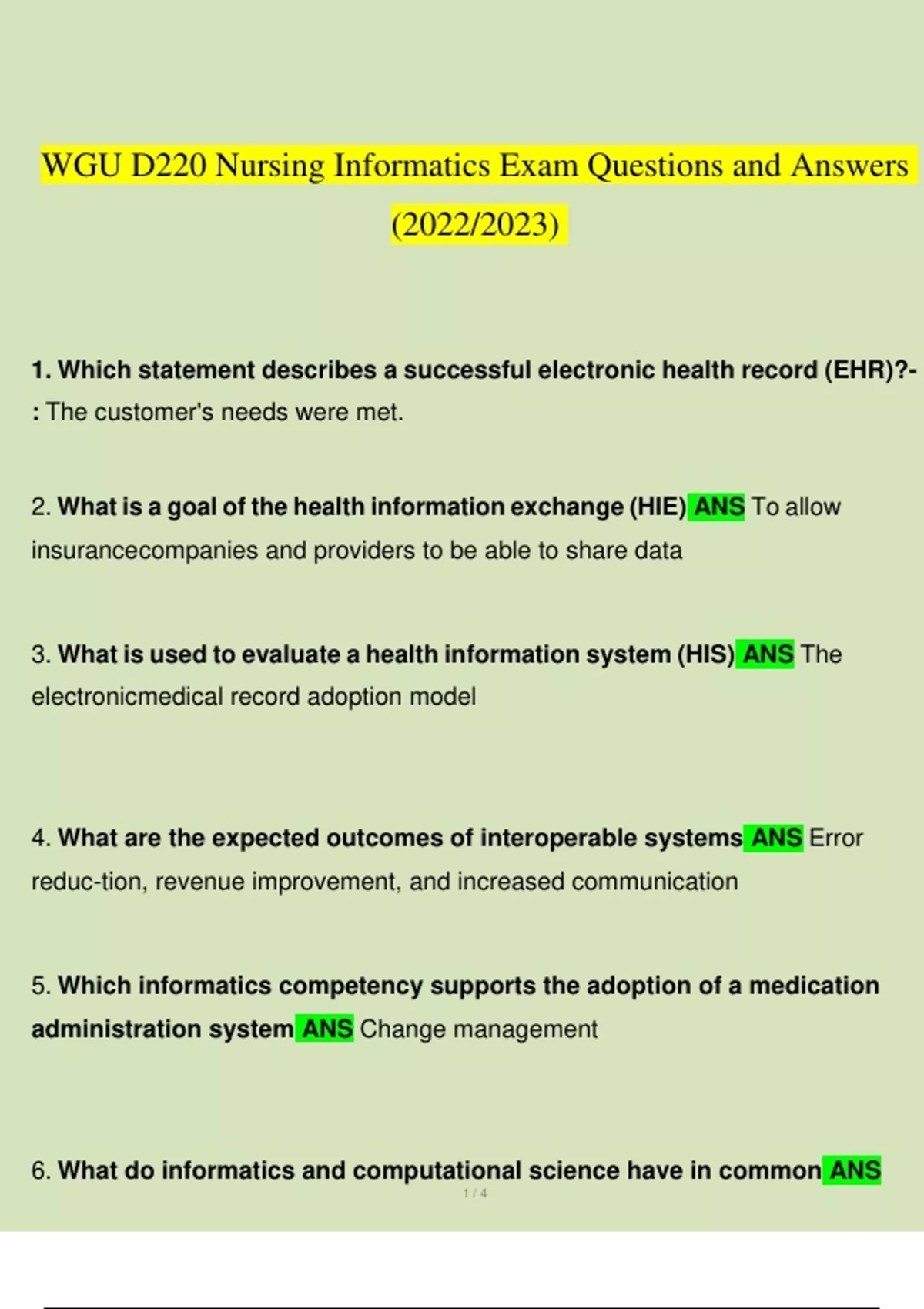 WGU D220 Nursing Informatics Exam Questions and Answers (2022/2023)

1. Which statement describes a successful electronic health record (EHR)?-: The customer's needs were met.

2. What is a goal of the health information exchange (HIE) ANS To allow insurancecompanies and providers to be able to share data

3. What is used to evaluate a health information system (HIS) ANS The electronicmedical record adoption model

4. What are the expected outcomes of interoperable systems ANS Error reduc-tion, revenue improvement, and increased communication

5. Which informatics competency supports the adoption of a medication administration system ANS Change management

6. What do informatics and computational science have in common ANS

1 / 4